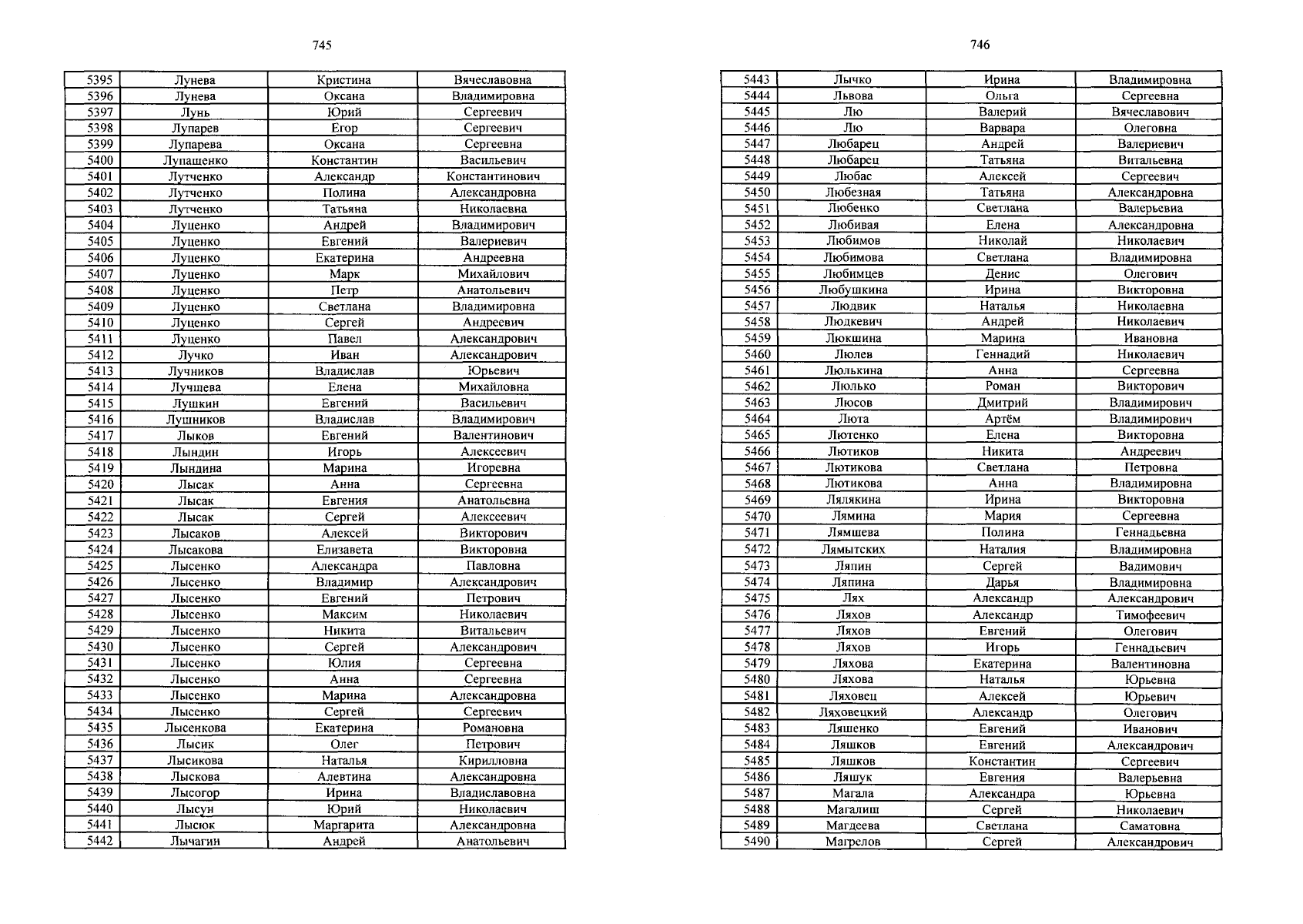 745

| 5395 | Лунева | Кристина | Вячеславовна |
|---|---|---|---|
| 5396 | Лунева | Оксана | Владимировна |
| 5397 | Лунь | Юрий | Сергеевич |
| 5398 | Лупарев | Егор | Сергеевич |
| 5399 | Лупарева | Оксана | Сергеевна |
| 5400 | Лупащенко | Константин | Васильевич |
| 5401 | Лутченко | Александр | Константинович |
| 5402 | Лутченко | Полина | Александровна |
| 5403 | Лутченко | Татьяна | Николаевна |
| 5404 | Луценко | Андрей | Владимирович |
| 5405 | Луценко | Евгений | Валериевич |
| 5406 | Луценко | Екатерина | Андреевна |
| 5407 | Луценко | Марк | Михайлович |
| 5408 | Луценко | Петр | Анатольевич |
| 5409 | Луценко | Светлана | Владимировна |
| 5410 | Луценко | Сергей | Андреевич |
| 5411 | Луценко | Павел | Александрович |
| 5412 | Лучко | Иван | Александрович |
| 5413 | Лучников | Владислав | Юрьевич |
| 5414 | Лучшева | Елена | Михайловна |
| 5415 | Лушкин | Евгений | Васильевич |
| 5416 | Лушников | Владислав | Владимирович |
| 5417 | Лыков | Евгений | Валентинович |
| 5418 | Лындин | Игорь | Алексеевич |
| 5419 | Лындина | Марина | Игоревна |
| 5420 | Лысак | Анна | Сергеевна |
| 5421 | Лысак | Евгения | Анатольевна |
| 5422 | Лысак | Сергей | Алексеевич |
| 5423 | Лысаков | Алексей | Викторович |
| 5424 | Лысакова | Елизавета | Викторовна |
| 5425 | Лысенко | Александра | Павловна |
| 5426 | Лысенко | Владимир | Александрович |
| 5427 | Лысенко | Евгений | Петрович |
| 5428 | Лысенко | Максим | Николаевич |
| 5429 | Лысенко | Никита | Витальевич |
| 5430 | Лысенко | Сергей | Александрович |
| 5431 | Лысенко | Юлия | Сергеевна |
| 5432 | Лысенко | Анна | Сергеевна |
| 5433 | Лысенко | Марина | Александровна |
| 5434 | Лысенко | Сергей | Сергеевич |
| 5435 | Лысенкова | Екатерина | Романовна |
| 5436 | Лысик | Олег | Петрович |
| 5437 | Лысикова | Наталья | Кирилловна |
| 5438 | Лыскова | Алевтина | Александровна |
| 5439 | Лысогор | Ирина | Владиславовна |
| 5440 | Лысун | Юрий | Николаевич |
| 5441 | Лысюк | Маргарита | Александровна |
| 5442 | Лычагин | Андрей | Анатольевич |

746

| 5443 | Лычко | Ирина | Владимировна |
|---|---|---|---|
| 5444 | Львова | Ольга | Сергеевна |
| 5445 | Лю | Валерий | Вячеславович |
| 5446 | Лю | Варвара | Олеговна |
| 5447 | Любарец | Андрей | Валериевич |
| 5448 | Любарец | Татьяна | Витальевна |
| 5449 | Любас | Алексей | Сергеевич |
| 5450 | Любезная | Татьяна | Александровна |
| 5451 | Любенко | Светлана | Валерьевна |
| 5452 | Любивая | Елена | Александровна |
| 5453 | Любимов | Николай | Николаевич |
| 5454 | Любимова | Светлана | Владимировна |
| 5455 | Любимцев | Денис | Олегович |
| 5456 | Любушкина | Ирина | Викторовна |
| 5457 | Людвик | Наталья | Николаевна |
| 5458 | Людкевич | Андрей | Николаевич |
| 5459 | Люкшина | Марина | Ивановна |
| 5460 | Люлев | Геннадий | Николаевич |
| 5461 | Люлькина | Анна | Сергеевна |
| 5462 | Люлько | Роман | Викторович |
| 5463 | Люсов | Дмитрий | Владимирович |
| 5464 | Люта | Артём | Владимирович |
| 5465 | Лютенко | Елена | Викторовна |
| 5466 | Лютиков | Никита | Андреевич |
| 5467 | Лютикова | Светлана | Петровна |
| 5468 | Лютикова | Анна | Владимировна |
| 5469 | Лялякина | Ирина | Викторовна |
| 5470 | Лямина | Мария | Сергеевна |
| 5471 | Лямшева | Полина | Геннадьевна |
| 5472 | Лямытских | Наталия | Владимировна |
| 5473 | Ляпин | Сергей | Вадимович |
| 5474 | Ляпина | Дарья | Владимировна |
| 5475 | Лях | Александр | Александрович |
| 5476 | Ляхов | Александр | Тимофеевич |
| 5477 | Ляхов | Евгений | Олегович |
| 5478 | Ляхов | Игорь | Геннадьевич |
| 5479 | Ляхова | Екатерина | Валентиновна |
| 5480 | Ляхова | Наталья | Юрьевна |
| 5481 | Ляховец | Алексей | Юрьевич |
| 5482 | Ляховецкий | Александр | Олегович |
| 5483 | Ляшенко | Евгений | Иванович |
| 5484 | Ляшков | Евгений | Александрович |
| 5485 | Ляшков | Константин | Сергеевич |
| 5486 | Ляшук | Евгения | Валерьевна |
| 5487 | Магала | Александра | Юрьевна |
| 5488 | Магалиш | Сергей | Николаевич |
| 5489 | Магдеева | Светлана | Саматовна |
| 5490 | Магрелов | Сергей | Александрович |